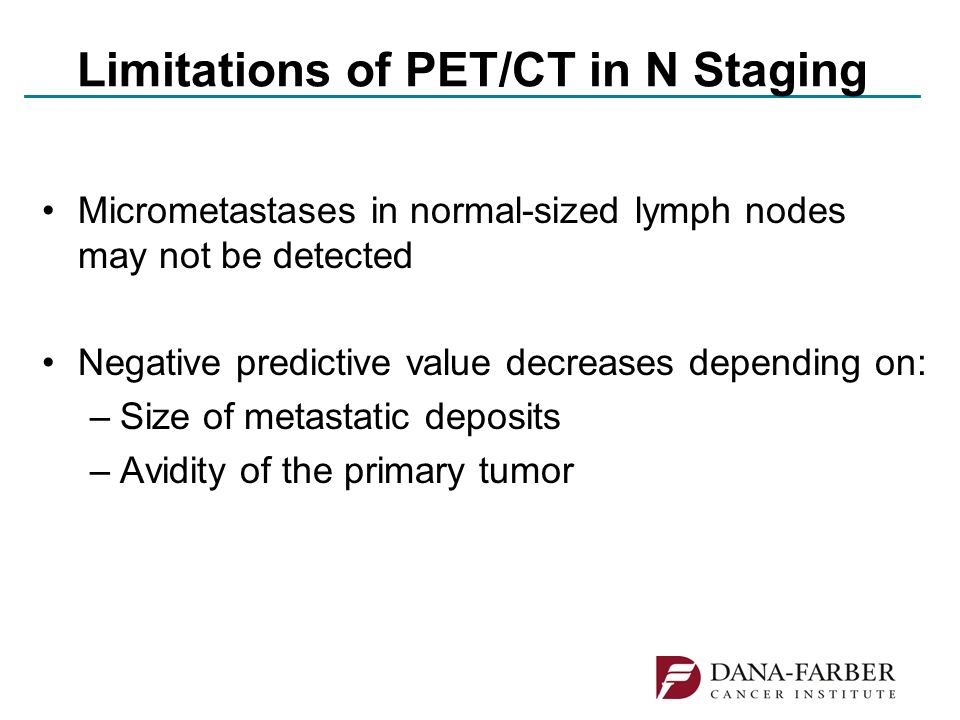 Limitations of PET/CT in N Staging

• Micrometastases in normal-sized lymph nodes may not be detected

• Negative predictive value decreases depending on:
– Size of metastatic deposits
– Avidity of the primary tumor

DANA-FARBER
CANCER INSTITUTE